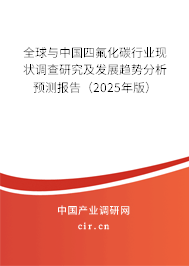 全球与中国四氟化碳行业现状调查研究及发展趋势分析预测报告（2025年版）

中国产业调研网

cir.cn